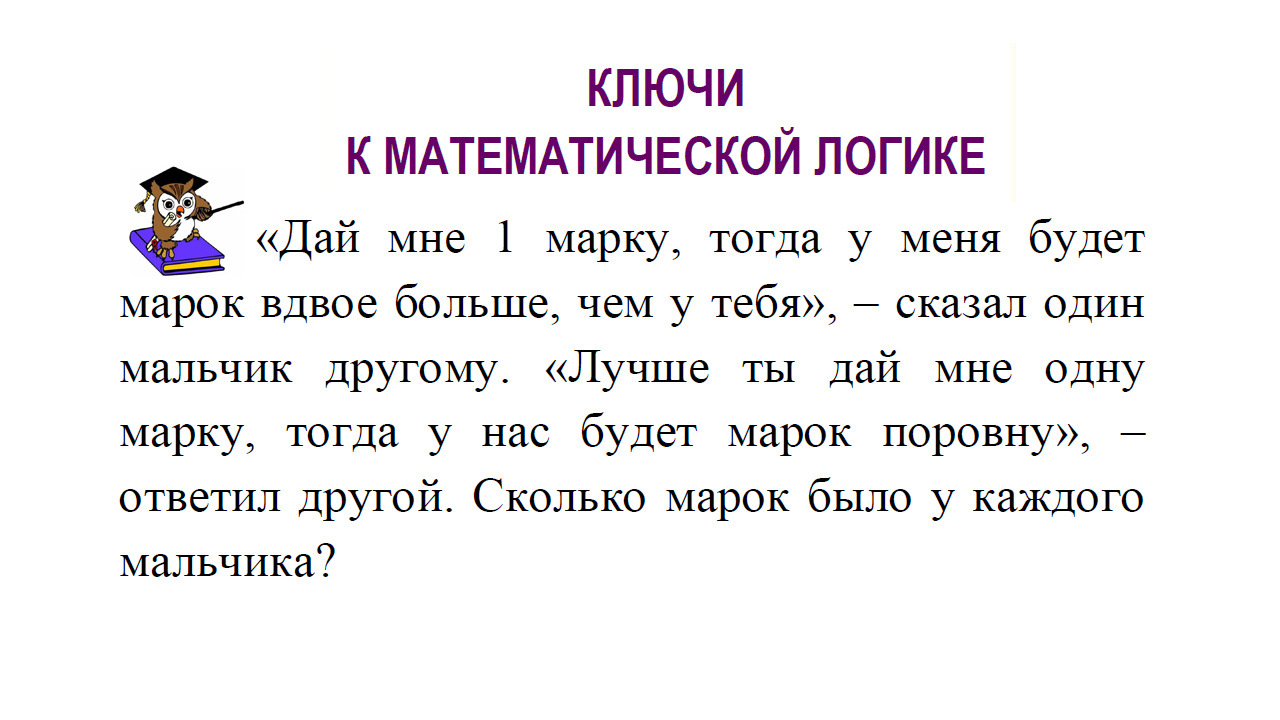 КЛЮЧИ
К МАТЕМАТИЧЕСКОЙ ЛОГИКЕ

«Дай мне 1 марку, тогда у меня будет марок вдвое больше, чем у тебя», – сказал один мальчик другому. «Лучше ты дай мне одну марку, тогда у нас будет марок поровну», – ответил другой. Сколько марок было у каждого мальчика?